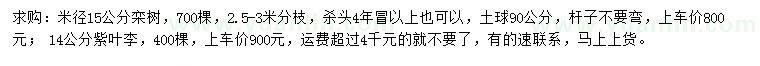 求购：米径15公分栾树，700棵，2.5-3米分枝，杀头4年冒以上也可以，土球90公分，杆子不要弯，上车价800元； 14公分紫叶李，400棵，上车价900元，运费超过4千元的就不要了，有的速联系，马上上货。